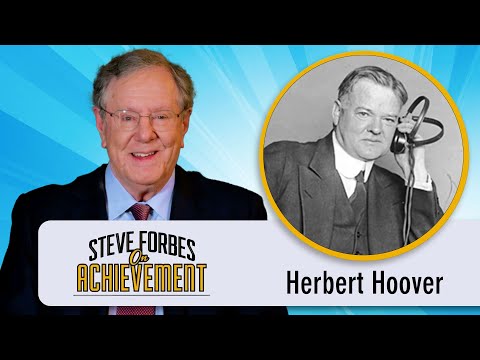 STEVE FORBES On ACHIEVEMENT

Herbert Hoover